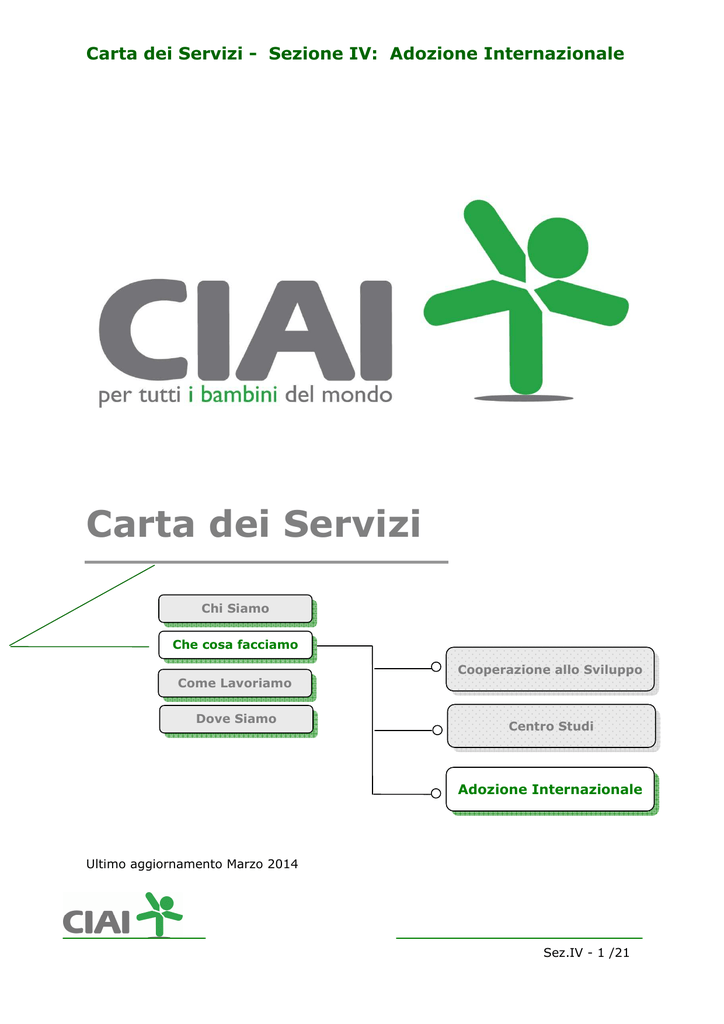 Carta dei Servizi - Sezione IV: Adozione Internazionale

CIAI
per tutti i bambini del mondo

Carta dei Servizi

Chi Siamo
Che cosa facciamo
Come Lavoriamo
Dove Siamo

Cooperazione allo Sviluppo
Centro Studi
Adozione Internazionale

Ultimo aggiornamento Marzo 2014

CIAI

Sez.IV - 1 /21